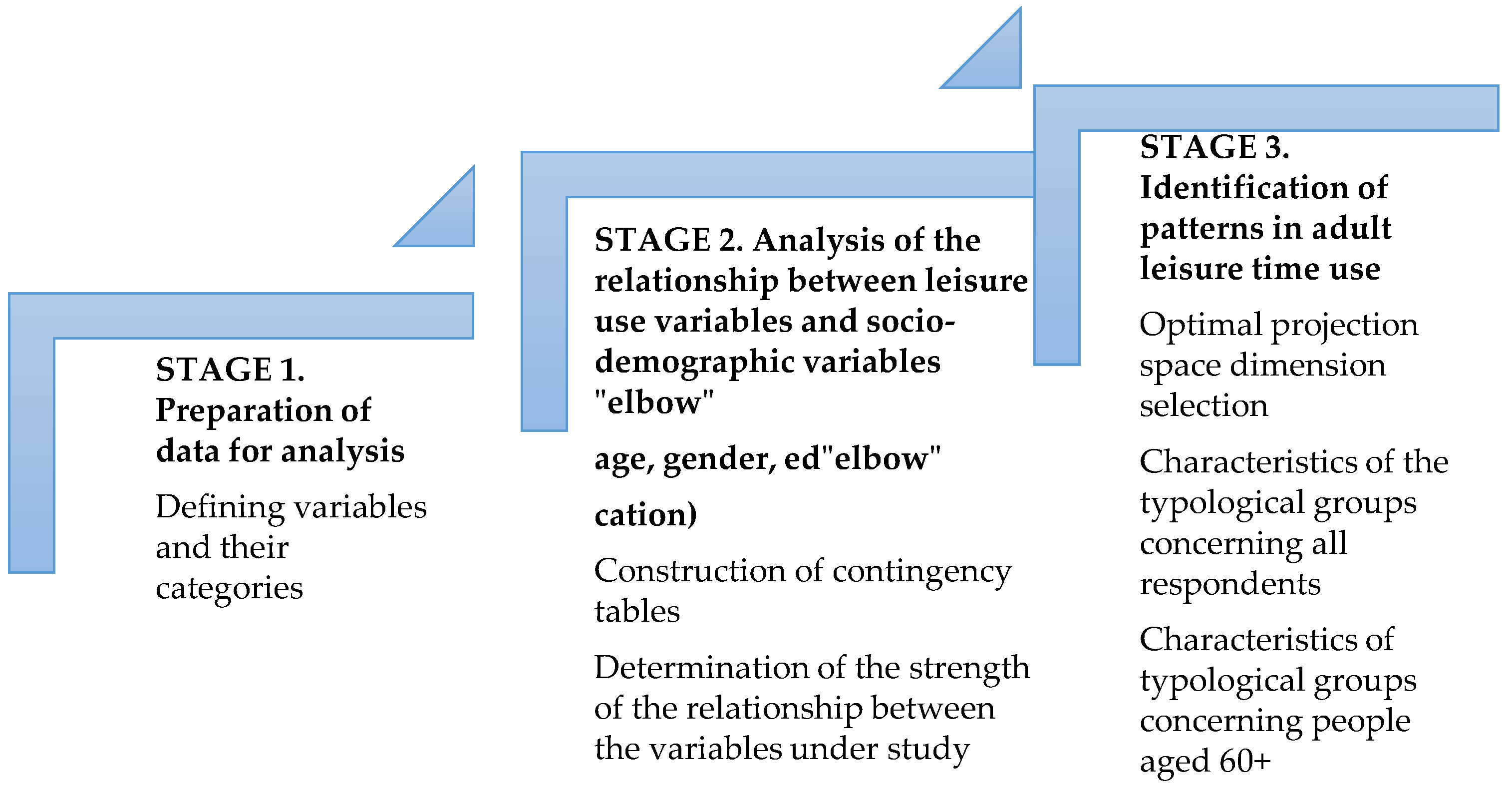 STAGE 1. Preparation of data for analysis

Defining variables and their categories

STAGE 2. Analysis of the relationship between leisure use variables and socio-demographic variables "elbow"

age, gender, ed"elbow"

cation)

Construction of contingency tables

Determination of the strength of the relationship between the variables under study

STAGE 3. Identification of patterns in adult leisure time use

Optimal projection space dimension selection

Characteristics of the typological groups concerning all respondents

Characteristics of typological groups concerning people aged 60+